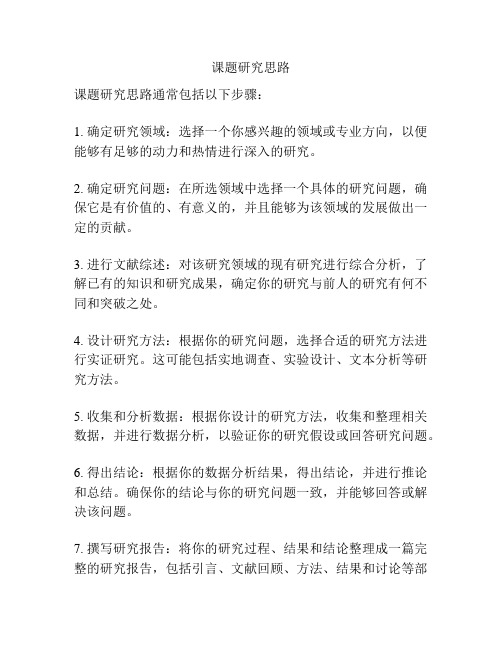 课题研究思路

课题研究思路通常包括以下步骤：

1. 确定研究领域：选择一个你感兴趣的领域或专业方向，以便能够有足够的动力和热情进行深入的研究。

2. 确定研究问题：在所选领域中选择一个具体的研究问题，确保它是有价值的、有意义的，并且能够为该领域的发展做出一定的贡献。

3. 进行文献综述：对该研究领域的现有研究进行综合分析，了解已有的知识和研究成果，确定你的研究与前人的研究有何不同和突破之处。

4. 设计研究方法：根据你的研究问题，选择合适的研究方法进行实证研究。这可能包括实地调查、实验设计、文本分析等研究方法。

5. 收集和分析数据：根据你设计的研究方法，收集和整理相关数据，并进行数据分析，以验证你的研究假设或回答研究问题。

6. 得出结论：根据你的数据分析结果，得出结论，并进行推论和总结。确保你的结论与你的研究问题一致，并能够回答或解决该问题。

7. 撰写研究报告：将你的研究过程、结果和结论整理成一篇完整的研究报告，包括引言、文献回顾、方法、结果和讨论等部